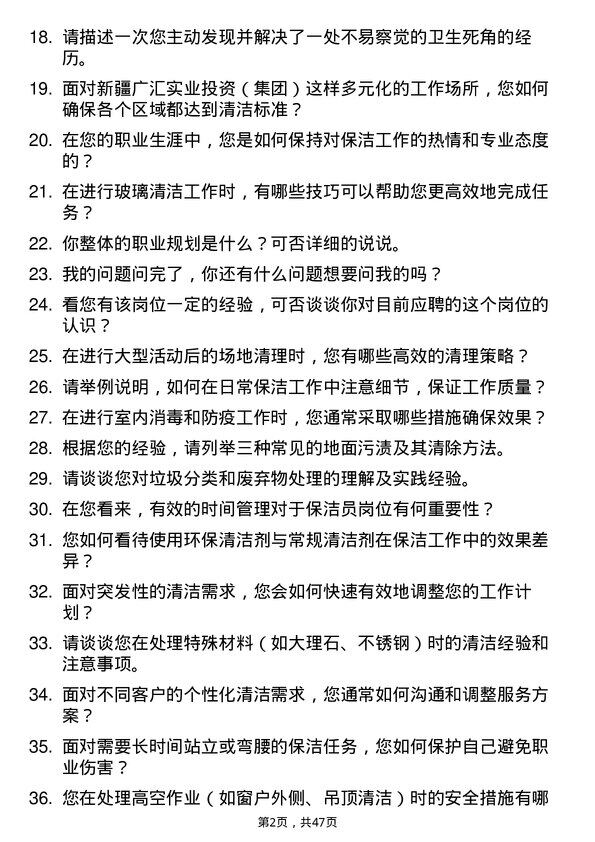 18. 请描述一次您主动发现并解决了一处不易察觉的卫生死角的经历。

19. 面对新疆广汇实业投资（集团）这样多元化的工作场所，您如何确保各个区域都达到清洁标准？

20. 在您的职业生涯中，您是如何保持对保洁工作的热情和专业态度的？

21. 在进行玻璃清洁工作时，有哪些技巧可以帮助您更高效地完成任务？

22. 你整体的职业规划是什么？可否详细的说说。

23. 我的问题问完了，你还有什么问题想要问我的吗？

24. 看您有该岗位一定的经验，可否谈谈你对目前应聘的这个岗位的认识？

25. 在进行大型活动后的场地清理时，您有哪些高效的清理策略？

26. 请举例说明，如何在日常保洁工作中注意细节，保证工作质量？

27. 在进行室内消毒和防疫工作时，您通常采取哪些措施确保效果？

28. 根据您的经验，请列举三种常见的地面污渍及其清除方法。

29. 请谈谈您对垃圾分类和废弃物处理的理解及实践经验。

30. 在您看来，有效的时间管理对于保洁员岗位有何重要性？

31. 您如何看待使用环保清洁剂与常规清洁剂在保洁工作中的效果差异？

32. 面对突发性的清洁需求，您会如何快速有效地调整您的工作计划？

33. 请谈谈您在处理特殊材料（如大理石、不锈钢）时的清洁经验和注意事项。

34. 面对不同客户的个性化清洁需求，您通常如何沟通和调整服务方案？

35. 面对需要长时间站立或弯腰的保洁任务，您如何保护自己避免职业伤害？

36. 您在处理高空作业（如窗户外侧、吊顶清洁）时的安全措施有哪

第2页，共47页